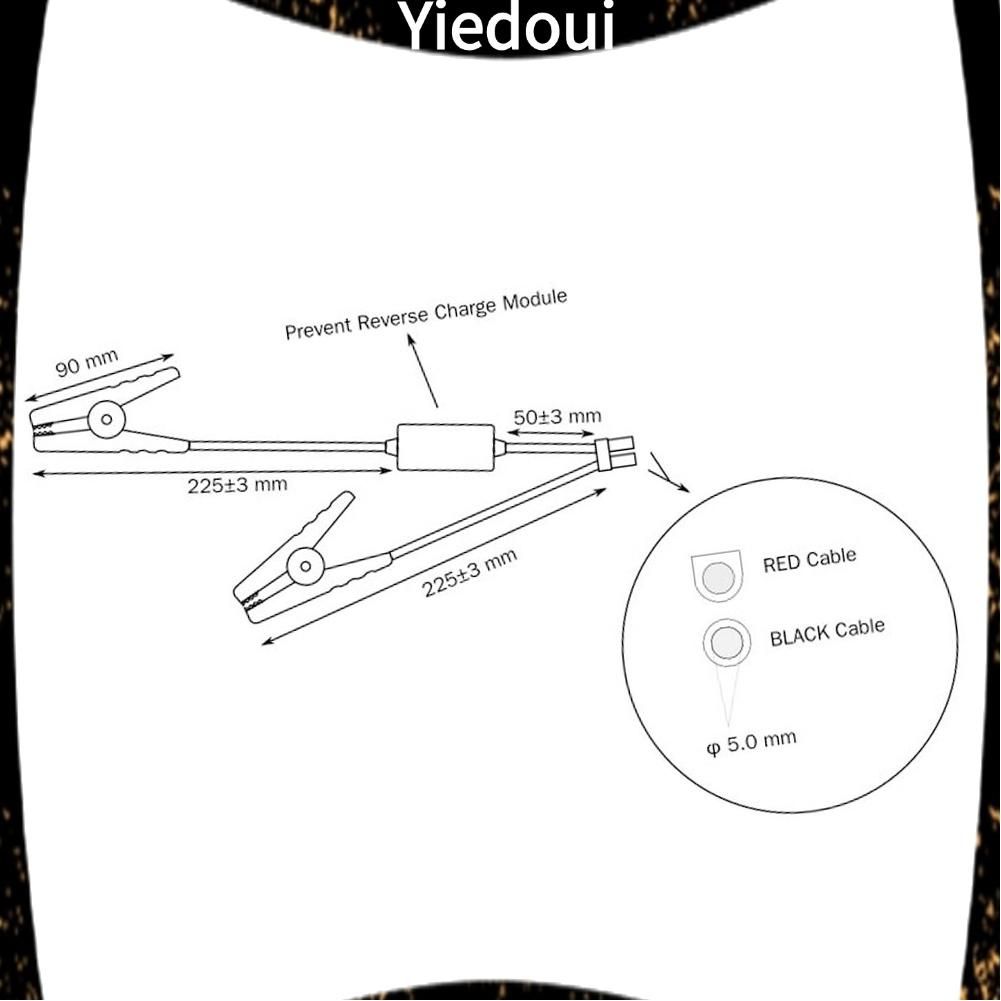 Yiedoui

Prevent Reverse Charge Module

90 mm

50±3 mm

225±3 mm

225±3 mm

RED Cable

BLACK Cable

φ 5.0 mm